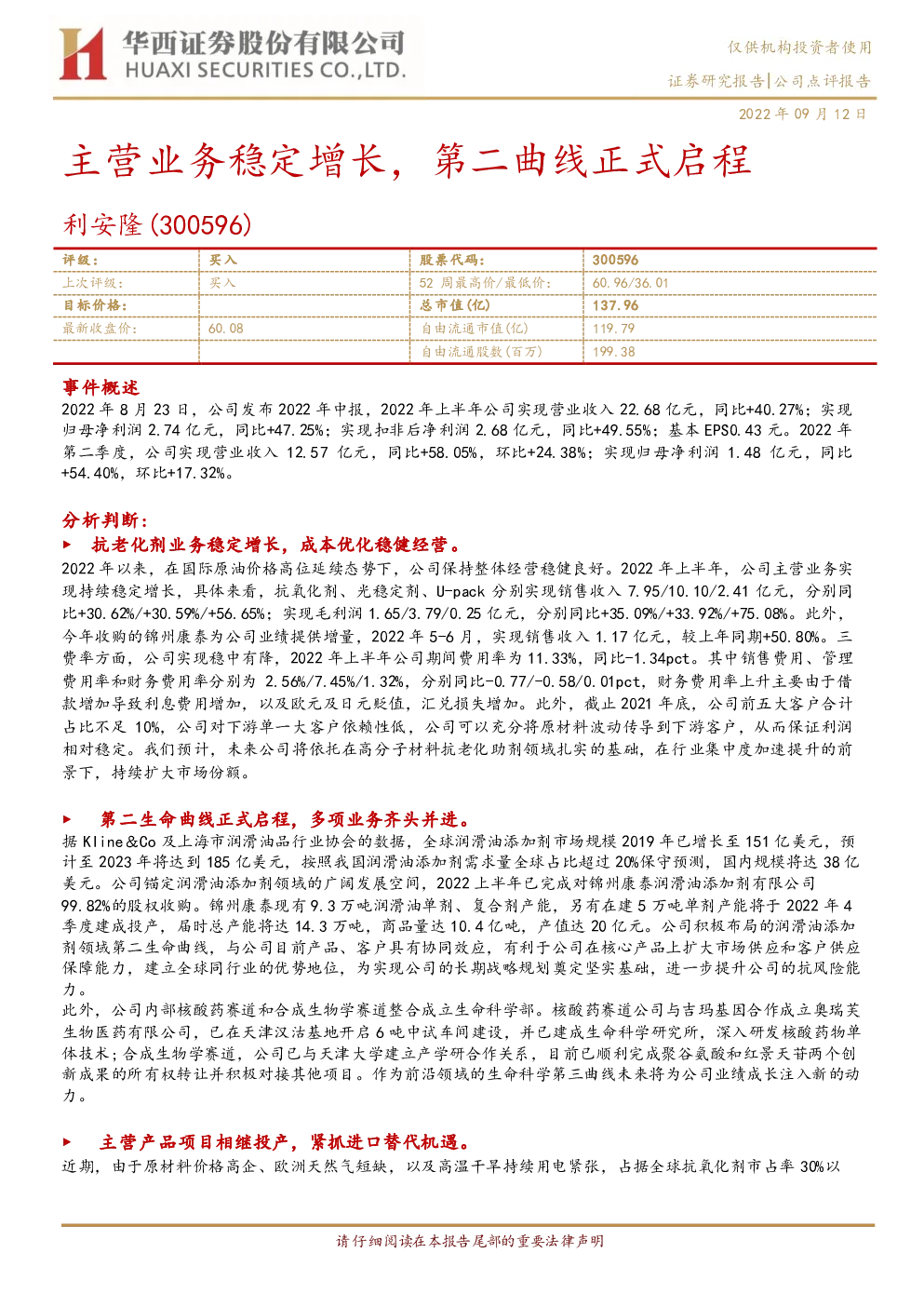 华西证券股份有限公司
HUAXI SECURITIES CO.,LTD.

仅供机构投资者使用

证券研究报告|公司点评报告

2022 年 09 月 12 日

主营业务稳定增长，第二曲线正式启程

利安隆(300596)

| 评级： | 买入 | 股票代码： | 300596 |
|---|---|---|---|
| 上次评级： | 买入 | 52 周最高价/最低价： | 60.96/36.01 |
| 目标价格： | | 总市值(亿) | 137.96 |
| 最新收盘价： | 60.08 | 自由流通市值(亿) | 119.79 |
| | | 自由流通股数(百万) | 199.38 |

事件概述

2022 年 8 月 23 日，公司发布 2022 年中报，2022 年上半年公司实现营业收入 22.68 亿元，同比+40.27%；实现归母净利润 2.74 亿元，同比+47.25%；实现扣非后净利润 2.68 亿元，同比+49.55%；基本 EPS0.43 元。2022 年第二季度，公司实现营业收入 12.57 亿元，同比+58.05%，环比+24.38%；实现归母净利润 1.48 亿元，同比+54.40%，环比+17.32%。

分析判断：

► 抗老化剂业务稳定增长，成本优化稳健经营。

2022 年以来，在国际原油价格高位延续态势下，公司保持整体经营稳健良好。2022 年上半年，公司主营业务实现持续稳定增长，具体来看，抗氧化剂、光稳定剂、U-pack 分别实现销售收入 7.95/10.10/2.41 亿元，分别同比+30.62%/+30.59%/+56.65%；实现毛利润 1.65/3.79/0.25 亿元，分别同比+35.09%/+33.92%/+75.08%。此外，今年收购的锦州康泰为公司业绩提供增量，2022 年 5-6 月，实现销售收入 1.17 亿元，较上年同期+50.80%。三费率方面，公司实现稳中有降，2022 年上半年公司期间费用率为 11.33%，同比-1.34pct。其中销售费用、管理费用率和财务费用率分别为 2.56%/7.45%/1.32%，分别同比-0.77/-0.58/0.01pct，财务费用率上升主要由于借款增加导致利息费用增加，以及欧元及日元贬值，汇兑损失增加。此外，截止 2021 年底，公司前五大客户合计占比不足 10%，公司对下游单一大客户依赖性低，公司可以充分将原材料波动传导到下游客户，从而保证利润相对稳定。我们预计，未来公司将依托在高分子材料抗老化助剂领域扎实的基础，在行业集中度加速提升的前景下，持续扩大市场份额。

► 第二生命曲线正式启程，多项业务齐头并进。

据 Kline&Co 及上海市润滑油品行业协会的数据，全球润滑油添加剂市场规模 2019 年已增长至 151 亿美元，预计至 2023 年将达到 185 亿美元，按照我国润滑油添加剂需求量全球占比超过 20%保守预测，国内规模将达 38 亿美元。公司锚定润滑油添加剂领域的广阔发展空间，2022 上半年已完成对锦州康泰润滑油添加剂有限公司 99.82%的股权收购。锦州康泰现有 9.3 万吨润滑油单剂、复合剂产能，另有在建 5 万吨单剂产能将于 2022 年 4 季度建成投产，届时总产能将达 14.3 万吨，商品量达 10.4 亿吨，产值达 20 亿元。公司积极布局的润滑油添加剂领域第二生命曲线，与公司目前产品、客户具有协同效应，有利于公司在核心产品上扩大市场供应和客户供应保障能力，建立全球同行业的优势地位，为实现公司的长期战略规划奠定坚实基础，进一步提升公司的抗风险能力。

此外，公司内部核酸药赛道和合成生物学赛道整合成立生命科学部。核酸药赛道公司与吉玛基因合作成立奥瑞芙生物医药有限公司，已在天津汉沽基地开启 6 吨中试车间建设，并已建成生命科学研究所，深入研发核酸药物单体技术；合成生物学赛道，公司已与天津大学建立产学研合作关系，目前已顺利完成聚谷氨酸和红景天苷两个创新成果的所有权转让并积极对接其他项目。作为前沿领域的生命科学第三曲线未来将为公司业绩成长注入新的动力。

► 主营产品项目相继投产，紧抓进口替代机遇。

近期，由于原材料价格高企、欧洲天然气短缺，以及高温干旱持续用电紧张，占据全球抗氧化剂市占率 30%以

请仔细阅读在本报告尾部的重要法律声明